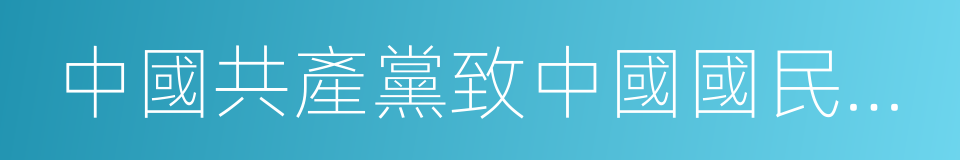 中國共產黨致中國國民…